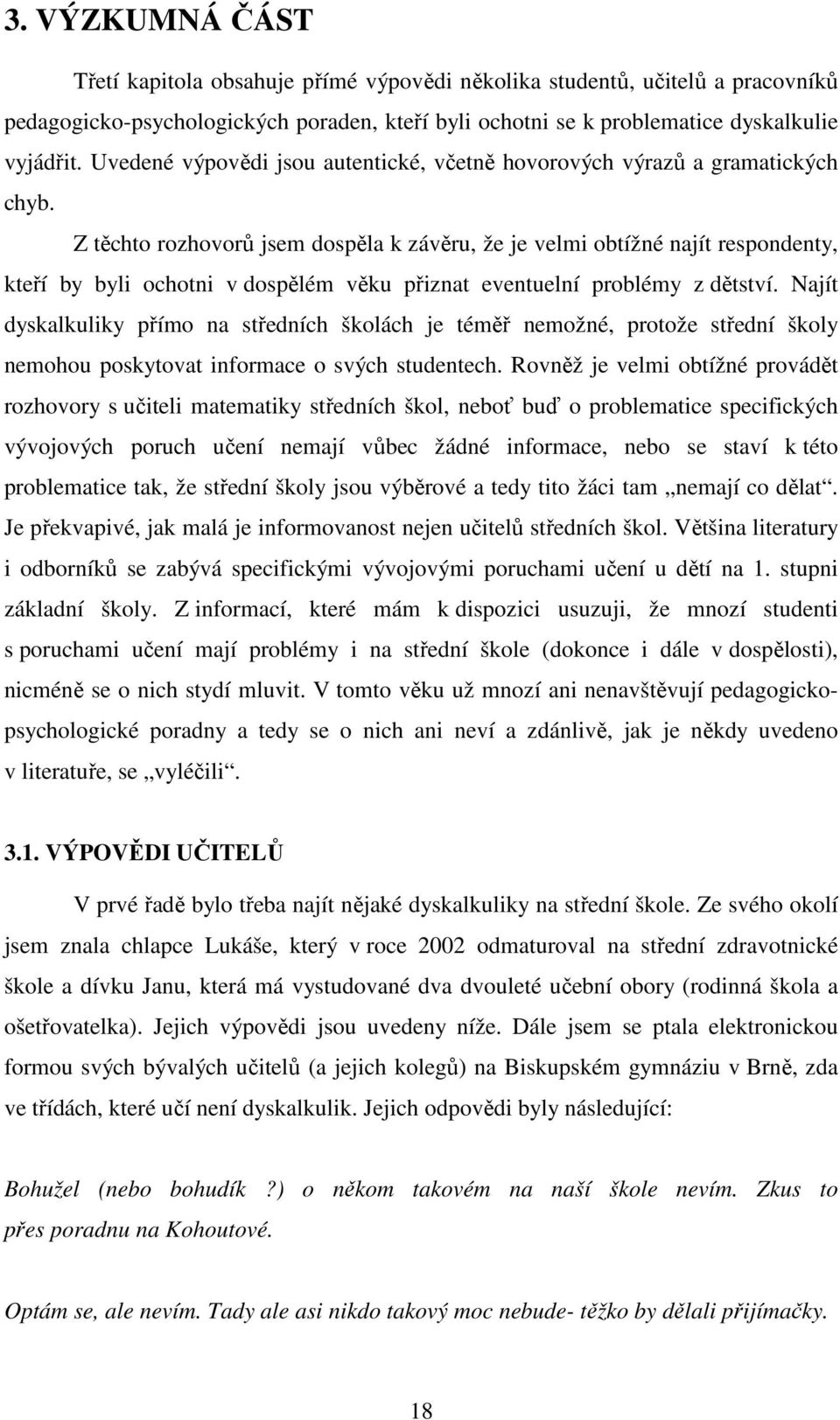 3. VÝZKUMNÁ ČÁST

Třetí kapitola obsahuje přímé výpovědi několika studentů, učitelů a pracovníků pedagogicko-psychologických poraden, kteří byli ochotni se k problematice dyskalkulie vyjádřit. Uvedené výpovědi jsou autentické, včetně hovorových výrazů a gramatických chyb.

Z těchto rozhovorů jsem dospěla k závěru, že je velmi obtížné najít respondenty, kteří by byli ochotni v dospělém věku přiznat eventuelní problémy z dětství. Najít dyskalkuliky přímo na středních školách je téměř nemožné, protože střední školy nemohou poskytovat informace o svých studentech. Rovněž je velmi obtížné provádět rozhovory s učiteli matematiky středních škol, neboť buď o problematice specifických vývojových poruch učení nemají vůbec žádné informace, nebo se staví k této problematice tak, že střední školy jsou výběrové a tedy tito žáci tam „nemají co dělat“. Je překvapivé, jak malá je informovanost nejen učitelů středních škol. Většina literatury i odborníků se zabývá specifickými vývojovými poruchami učení u dětí na 1. stupni základní školy. Z informací, které mám k dispozici usuzuji, že mnozí studenti s poruchami učení mají problémy i na střední škole (dokonce i dále v dospělosti), nicméně se o nich stydí mluvit. V tomto věku už mnozí ani nenavštěvují pedagogicko-psychologické poradny a tedy se o nich ani neví a zdánlivě, jak je někdy uvedeno v literatuře, se „vyléčili“.

3.1. VÝPOVĚDI UČITELŮ

V prvé řadě bylo třeba najít nějaké dyskalkuliky na střední škole. Ze svého okolí jsem znala chlapce Lukáše, který v roce 2002 odmaturoval na střední zdravotnické škole a dívku Janu, která má vystudované dva dvouleté učební obory (rodinná škola a ošetřovatelka). Jejich výpovědi jsou uvedeny níže. Dále jsem se ptala elektronickou formou svých bývalých učitelů (a jejich kolegů) na Biskupském gymnáziu v Brně, zda ve třídách, které učí není dyskalkulik. Jejich odpovědi byly následující:

Bohužel (nebo bohudík ?) o někom takovém na naší škole nevím. Zkus to přes poradnu na Kohoutové.

Optám se, ale nevím. Tady ale asi nikdo takový moc nebude- těžko by dělali přijímačky.

18